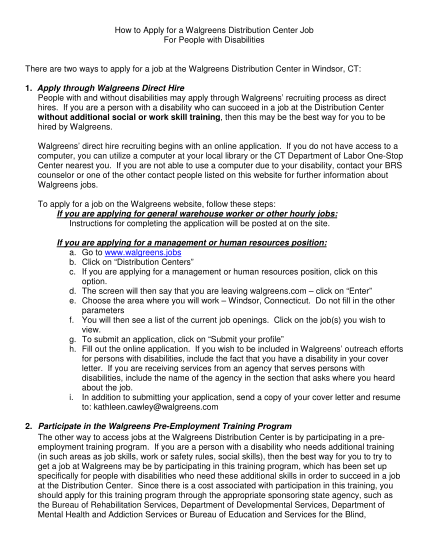 How to Apply for a Walgreens Distribution Center Job
For People with Disabilities

There are two ways to apply for a job at the Walgreens Distribution Center in Windsor, CT:

1. Apply through Walgreens Direct Hire
People with and without disabilities may apply through Walgreens' recruiting process as direct hires. If you are a person with a disability who can succeed in a job at the Distribution Center without additional social or work skill training, then this may be the best way for you to be hired by Walgreens.

Walgreens' direct hire recruiting begins with an online application. If you do not have access to a computer, you can utilize a computer at your local library or the CT Department of Labor One-Stop Center nearest you. If you are not able to use a computer due to your disability, contact your BRS counselor or one of the other contact people listed on this website for further information about Walgreens jobs.

To apply for a job on the Walgreens website, follow these steps:
If you are applying for general warehouse worker or other hourly jobs:
Instructions for completing the application will be posted at on the site.

If you are applying for a management or human resources position:
a. Go to www.walgreens.jobs
b. Click on "Distribution Centers"
c. If you are applying for a management or human resources position, click on this option.
d. The screen will then say that you are leaving walgreens.com – click on "Enter"
e. Choose the area where you will work – Windsor, Connecticut. Do not fill in the other parameters
f. You will then see a list of the current job openings. Click on the job(s) you wish to view.
g. To submit an application, click on "Submit your profile"
h. Fill out the online application. If you wish to be included in Walgreens' outreach efforts for persons with disabilities, include the fact that you have a disability in your cover letter. If you are receiving services from an agency that serves persons with disabilities, include the name of the agency in the section that asks where you heard about the job.
i. In addition to submitting your application, send a copy of your cover letter and resume to: kathleen.cawley@walgreens.com

2. Participate in the Walgreens Pre-Employment Training Program
The other way to access jobs at the Walgreens Distribution Center is by participating in a pre-employment training program. If you are a person with a disability who needs additional training (in such areas as job skills, work or safety rules, social skills), then the best way for you to try to get a job at Walgreens may be by participating in this training program, which has been set up specifically for people with disabilities who need these additional skills in order to succeed in a job at the Distribution Center. Since there is a cost associated with participation in this training, you should apply for this training program through the appropriate sponsoring state agency, such as the Bureau of Rehabilitation Services, Department of Developmental Services, Department of Mental Health and Addiction Services or Bureau of Education and Services for the Blind,